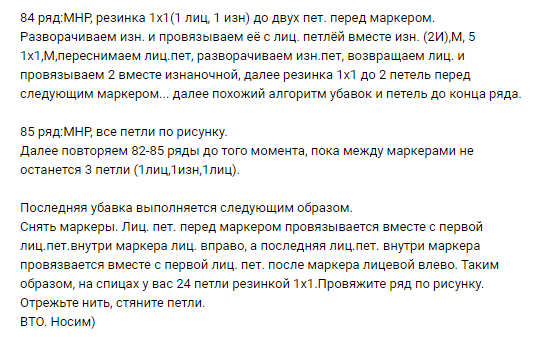 84 ряд:МНР, резинка 1х1(1 лиц, 1 изн) до двух пет. перед маркером. Разворачиваем изн. и провязываем её с лиц. петлёй вместе изн. (2И),М, 5 1х1,М,переснимаем лиц.пет, разворачиваем изн.пет, возвращаем лиц. и провязываем 2 вместе изнаночной, далее резинка 1х1 до 2 петель перед следующим маркером... далее похожий алгоритм убавок и петель до конца ряда.

85 ряд:МНР, все петли по рисунку.
Далее повторяем 82-85 ряды до того момента, пока между маркерами не останется 3 петли (1лиц,1изн,1лиц).

Последняя убавка выполняется следующим образом.
Снять маркеры. Лиц. пет. перед маркером провязывается вместе с первой лиц.пет.внутри маркера лиц. вправо, а последняя лиц.пет. внутри маркера провязвается вместе с первой лиц. пет. после маркера лицевой влево. Таким образом, на спицах у вас 24 петли резинкой 1х1.Провяжите ряд по рисунку. Отрежьте нить, стяните петли.
ВТО. Носим)